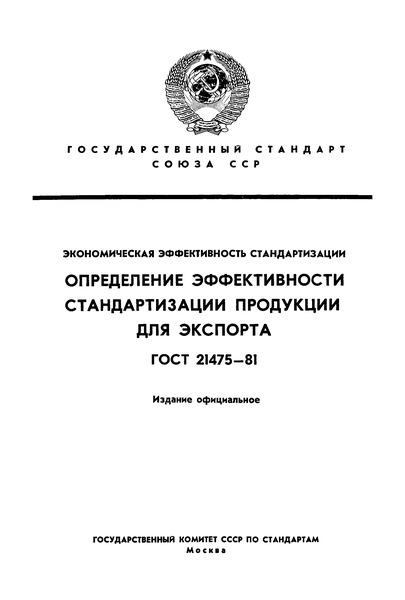 ГОСУДАРСТВЕННЫЙ СТАНДАРТ
СОЮЗА ССР

ЭКОНОМИЧЕСКАЯ ЭФФЕКТИВНОСТЬ СТАНДАРТИЗАЦИИ

ОПРЕДЕЛЕНИЕ ЭФФЕКТИВНОСТИ СТАНДАРТИЗАЦИИ ПРОДУКЦИИ ДЛЯ ЭКСПОРТА

ГОСТ 21475—81

Издание официальное

ГОСУДАРСТВЕННЫЙ КОМИТЕТ СССР ПО СТАНДАРТАМ
Москва